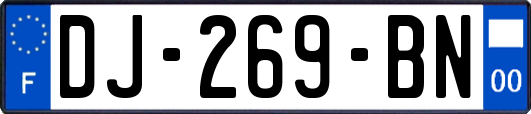 F

DJ-269-BN

00